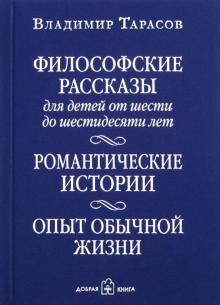 Владимир Тарасов

ФИЛОСОФСКИЕ РАССКАЗЫ
для детей от шести до шестидесяти лет

РОМАНТИЧЕСКИЕ ИСТОРИИ

ОПЫТ ОБЫЧНОЙ ЖИЗНИ

ДОБРАЯ КНИГА